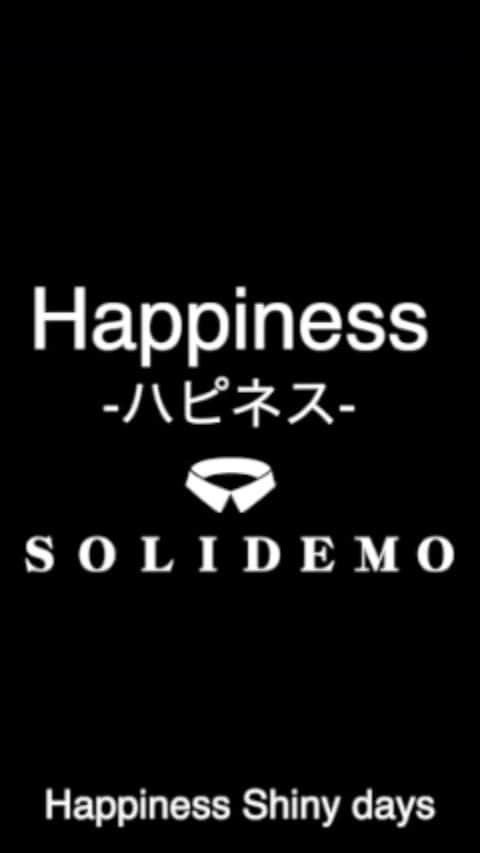 Happiness
-ハピネス-

SOLIDEMO

Happiness Shiny days